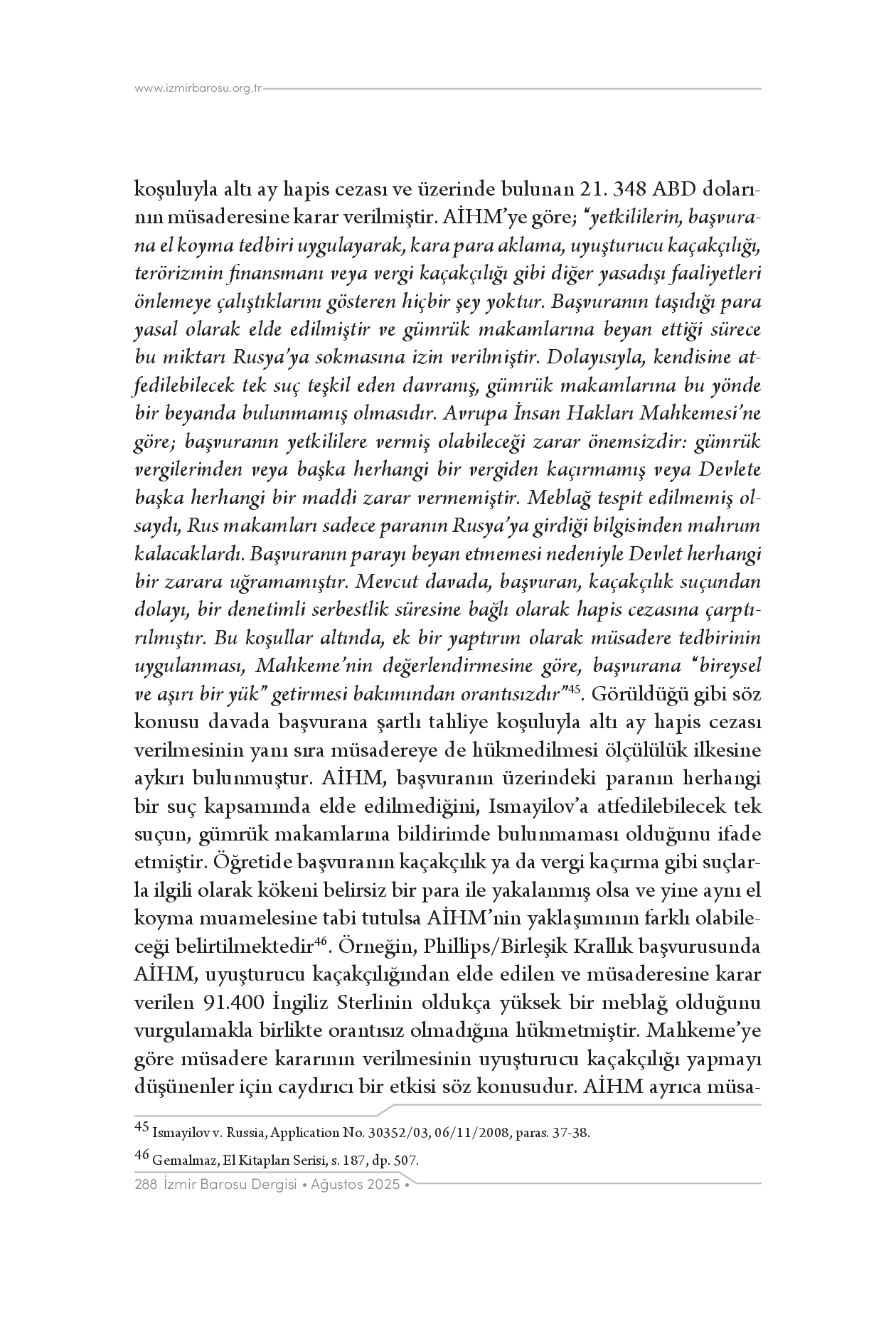 www.izmirbarosu.org.tr

koşuluyla altı ay hapis cezası ve üzerinde bulunan 21. 348 ABD dolarının müsaderesine karar verilmiştir. AİHM'ye göre; "yetkililerin, başvurana el koyma tedbiri uygulayarak, kara para aklama, uyuşturucu kaçakçılığı, terörizmin finansmanı veya vergi kaçakçılığı gibi diğer yasadışı faaliyetleri önlemeye çalıştıklarını gösteren hiçbir şey yoktur. Başvuranın taşıdığı para yasal olarak elde edilmiştir ve gümrük makamlarına beyan ettiği sürece bu miktarı Rusya'ya sokmasına izin verilmiştir. Dolayısıyla, kendisine atfedilebilecek tek suç teşkil eden davranış, gümrük makamlarına bu yönde bir beyanda bulunmamış olmasıdır. Avrupa İnsan Hakları Mahkemesi'ne göre; başvuranın yetkililere vermiş olabileceği zarar önemsizdir: gümrük vergilerinden veya başka herhangi bir vergiden kaçırmamış veya Devlete başka herhangi bir maddi zarar vermemiştir. Meblağ tespit edilmemiş olsaydı, Rus makamları sadece paranın Rusya'ya girdiği bilgisinden mahrum kalacaklardı. Başvuranın parayı beyan etmemesi nedeniyle Devlet herhangi bir zarara uğramamıştır. Mevcut davada, başvuran, kaçakçılık suçundan dolayı, bir denetimli serbestlik süresine bağlı olarak hapis cezasına çarptırılmıştır. Bu koşullar altında, ek bir yaptırım olarak müsadere tedbirinin uygulanması, Mahkeme'nin değerlendirmesine göre, başvurana "bireysel ve aşırı bir yük" getirmesi bakımından orantısızdır"$^{45}$. Görüldüğü gibi söz konusu davada başvurana şartlı tahliye koşuluyla altı ay hapis cezası verilmesinin yanı sıra müsadereye de hükmedilmesi ölçülülük ilkesine aykırı bulunmuştur. AİHM, başvuranın üzerindeki paranın herhangi bir suç kapsamında elde edilmediğini, Ismayilov'a atfedilebilecek tek suçun, gümrük makamlarına bildirimde bulunmaması olduğunu ifade etmiştir. Öğretide başvuranın kaçakçılık ya da vergi kaçırma gibi suçlarla ilgili olarak kökeni belirsiz bir para ile yakalanmış olsa ve yine aynı el koyma muamelesine tabi tutulsa AİHM'nin yaklaşımının farklı olabileceği belirtilmektedir$^{46}$. Örneğin, Phillips/Birleşik Krallık başvurusunda AİHM, uyuşturucu kaçakçılığından elde edilen ve müsaderesine karar verilen 91.400 İngiliz Sterlinin oldukça yüksek bir meblağ olduğunu vurgulamakla birlikte orantısız olmadığına hükmetmiştir. Mahkeme'ye göre müsadere kararının verilmesinin uyuşturucu kaçakçılığı yapmayı düşünenler için caydırıcı bir etkisi söz konusudur. AİHM ayrıca müsa-

$^{45}$ Ismayilov v. Russia, Application No. 30352/03, 06/11/2008, paras. 37-38.

$^{46}$ Gemalmaz, El Kitapları Serisi, s. 187, dp. 507.

288 İzmir Barosu Dergisi • Ağustos 2025 •